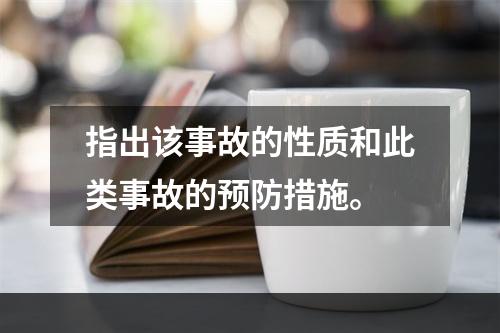 指出该事故的性质和此类事故的预防措施。